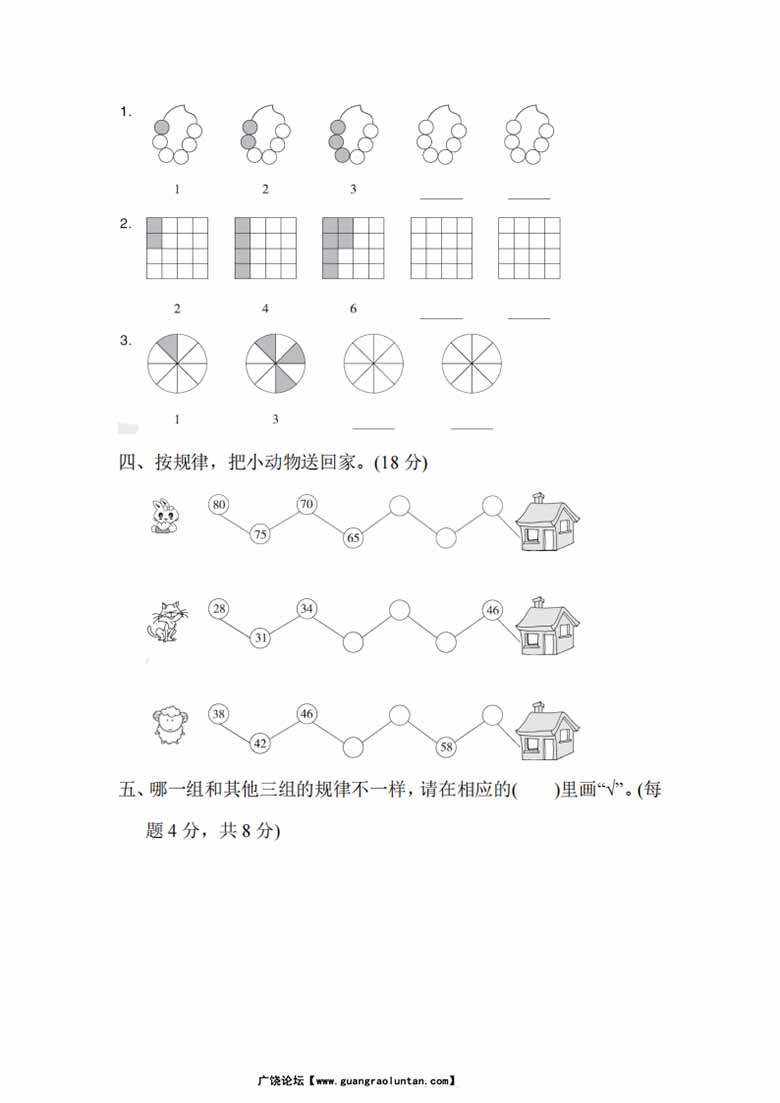 1.

1 2 3 ______ ______

2.

2 4 6 ______ ______

3.

1 3 ______ ______

四、按规律，把小动物送回家。(18 分)

80 75 70 65

28 31 34 46

38 42 46 58

五、哪一组和其他三组的规律不一样，请在相应的(　　)里画“√”。(每题 4 分，共 8 分)

广饶论坛【www.guangraoluntan.com】